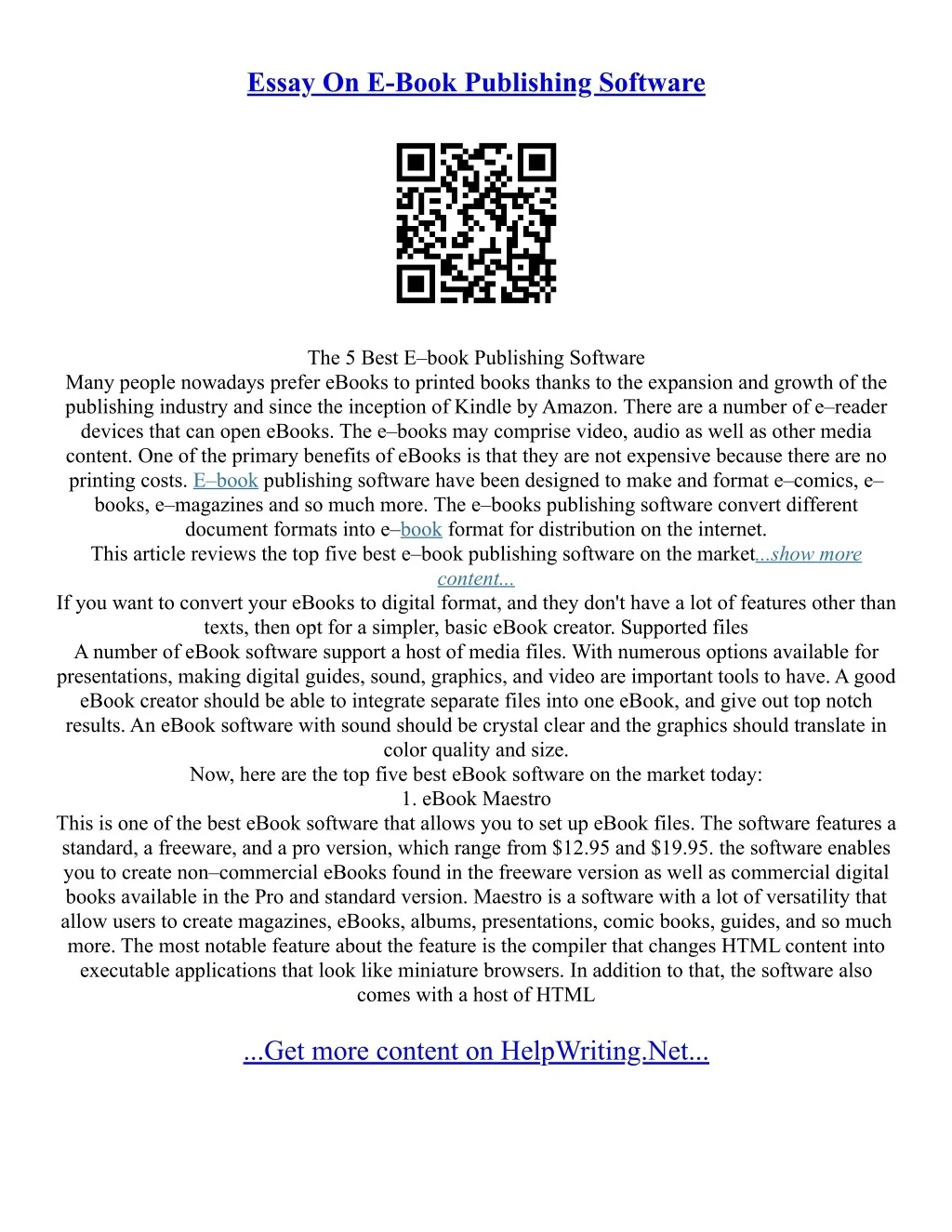 Essay On E-Book Publishing Software

The 5 Best E–book Publishing Software
Many people nowadays prefer eBooks to printed books thanks to the expansion and growth of the publishing industry and since the inception of Kindle by Amazon. There are a number of e–reader devices that can open eBooks. The e–books may comprise video, audio as well as other media content. One of the primary benefits of eBooks is that they are not expensive because there are no printing costs. E–book publishing software have been designed to make and format e–comics, e–books, e–magazines and so much more. The e–books publishing software convert different document formats into e–book format for distribution on the internet.
This article reviews the top five best e–book publishing software on the market...show more content...
If you want to convert your eBooks to digital format, and they don't have a lot of features other than texts, then opt for a simpler, basic eBook creator. Supported files
A number of eBook software support a host of media files. With numerous options available for presentations, making digital guides, sound, graphics, and video are important tools to have. A good eBook creator should be able to integrate separate files into one eBook, and give out top notch results. An eBook software with sound should be crystal clear and the graphics should translate in color quality and size.
Now, here are the top five best eBook software on the market today:
1. eBook Maestro
This is one of the best eBook software that allows you to set up eBook files. The software features a standard, a freeware, and a pro version, which range from $12.95 and $19.95. the software enables you to create non–commercial eBooks found in the freeware version as well as commercial digital books available in the Pro and standard version. Maestro is a software with a lot of versatility that allow users to create magazines, eBooks, albums, presentations, comic books, guides, and so much more. The most notable feature about the feature is the compiler that changes HTML content into executable applications that look like miniature browsers. In addition to that, the software also comes with a host of HTML

...Get more content on HelpWriting.Net...